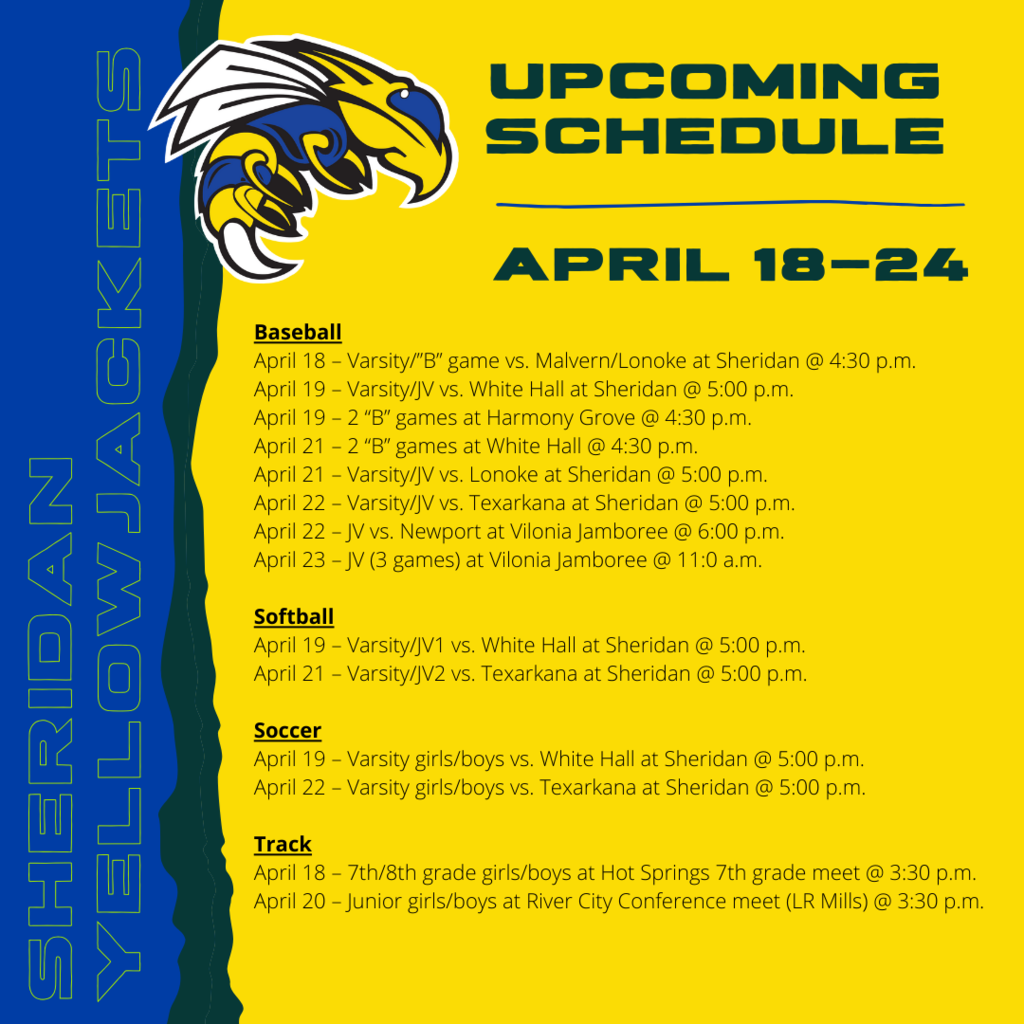 SHERIDAN YELLOWJACKETS

UPCOMING SCHEDULE

APRIL 18–24

Baseball
April 18 – Varsity/"B" game vs. Malvern/Lonoke at Sheridan @ 4:30 p.m.
April 19 – Varsity/JV vs. White Hall at Sheridan @ 5:00 p.m.
April 19 – 2 "B" games at Harmony Grove @ 4:30 p.m.
April 21 – 2 "B" games at White Hall @ 4:30 p.m.
April 21 – Varsity/JV vs. Lonoke at Sheridan @ 5:00 p.m.
April 22 – Varsity/JV vs. Texarkana at Sheridan @ 5:00 p.m.
April 22 – JV vs. Newport at Vilonia Jamboree @ 6:00 p.m.
April 23 – JV (3 games) at Vilonia Jamboree @ 11:0 a.m.

Softball
April 19 – Varsity/JV1 vs. White Hall at Sheridan @ 5:00 p.m.
April 21 – Varsity/JV2 vs. Texarkana at Sheridan @ 5:00 p.m.

Soccer
April 19 – Varsity girls/boys vs. White Hall at Sheridan @ 5:00 p.m.
April 22 – Varsity girls/boys vs. Texarkana at Sheridan @ 5:00 p.m.

Track
April 18 – 7th/8th grade girls/boys at Hot Springs 7th grade meet @ 3:30 p.m.
April 20 – Junior girls/boys at River City Conference meet (LR Mills) @ 3:30 p.m.